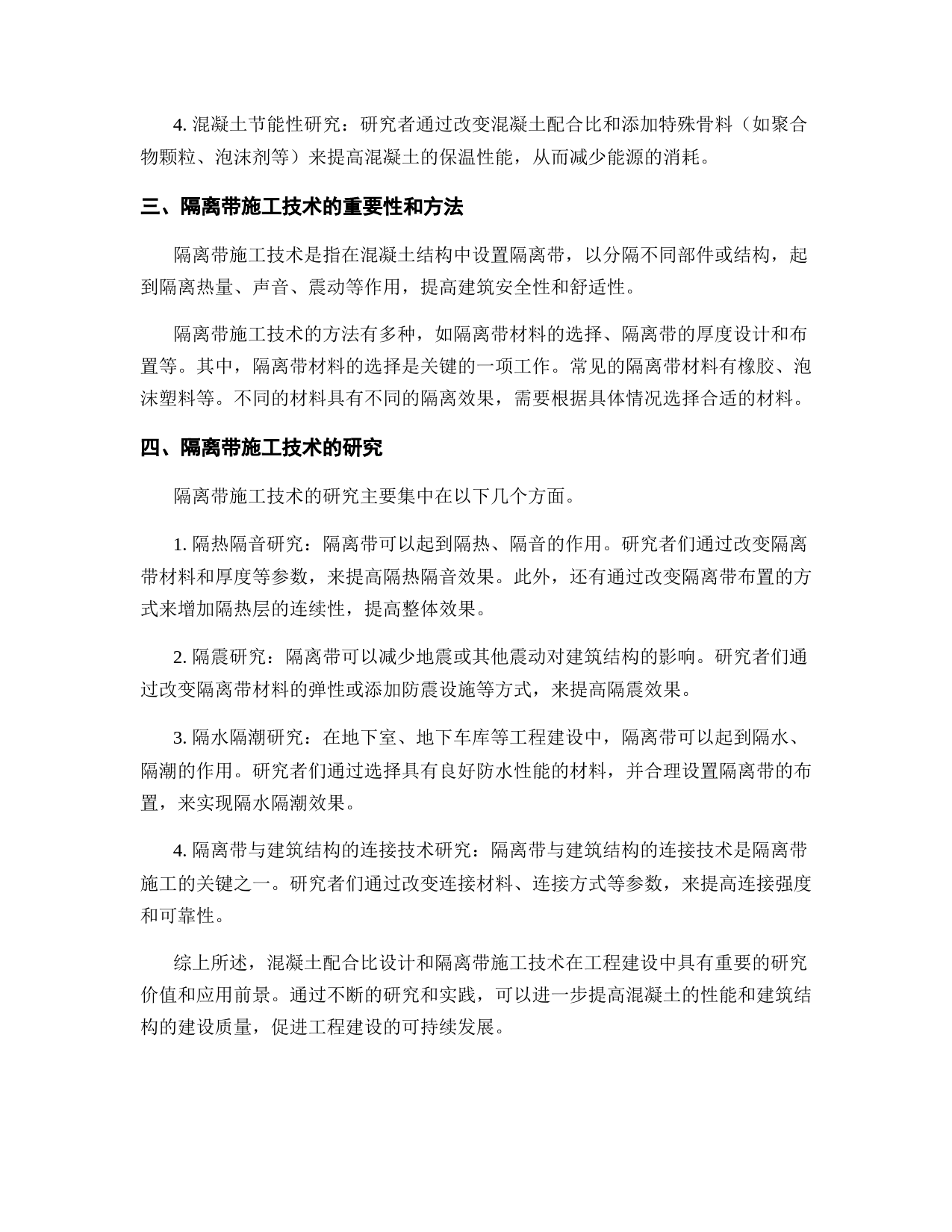 4. 混凝土节能性研究：研究者通过改变混凝土配合比和添加特殊骨料（如聚合物颗粒、泡沫剂等）来提高混凝土的保温性能，从而减少能源的消耗。

三、隔离带施工技术的重要性和方法

隔离带施工技术是指在混凝土结构中设置隔离带，以分隔不同部件或结构，起到隔离热量、声音、震动等作用，提高建筑安全性和舒适性。

隔离带施工技术的方法有多种，如隔离带材料的选择、隔离带的厚度设计和布置等。其中，隔离带材料的选择是关键的一项工作。常见的隔离带材料有橡胶、泡沫塑料等。不同的材料具有不同的隔离效果，需要根据具体情况选择合适的材料。

四、隔离带施工技术的研究

隔离带施工技术的研究主要集中在以下几个方面。

1. 隔热隔音研究：隔离带可以起到隔热、隔音的作用。研究者们通过改变隔离带材料和厚度等参数，来提高隔热隔音效果。此外，还有通过改变隔离带布置的方式来增加隔热层的连续性，提高整体效果。

2. 隔震研究：隔离带可以减少地震或其他震动对建筑结构的影响。研究者们通过改变隔离带材料的弹性或添加防震设施等方式，来提高隔震效果。

3. 隔水隔潮研究：在地下室、地下车库等工程建设中，隔离带可以起到隔水、隔潮的作用。研究者们通过选择具有良好防水性能的材料，并合理设置隔离带的布置，来实现隔水隔潮效果。

4. 隔离带与建筑结构的连接技术研究：隔离带与建筑结构的连接技术是隔离带施工的关键之一。研究者们通过改变连接材料、连接方式等参数，来提高连接强度和可靠性。

综上所述，混凝土配合比设计和隔离带施工技术在工程建设中具有重要的研究价值和应用前景。通过不断的研究和实践，可以进一步提高混凝土的性能和建筑结构的建设质量，促进工程建设的可持续发展。